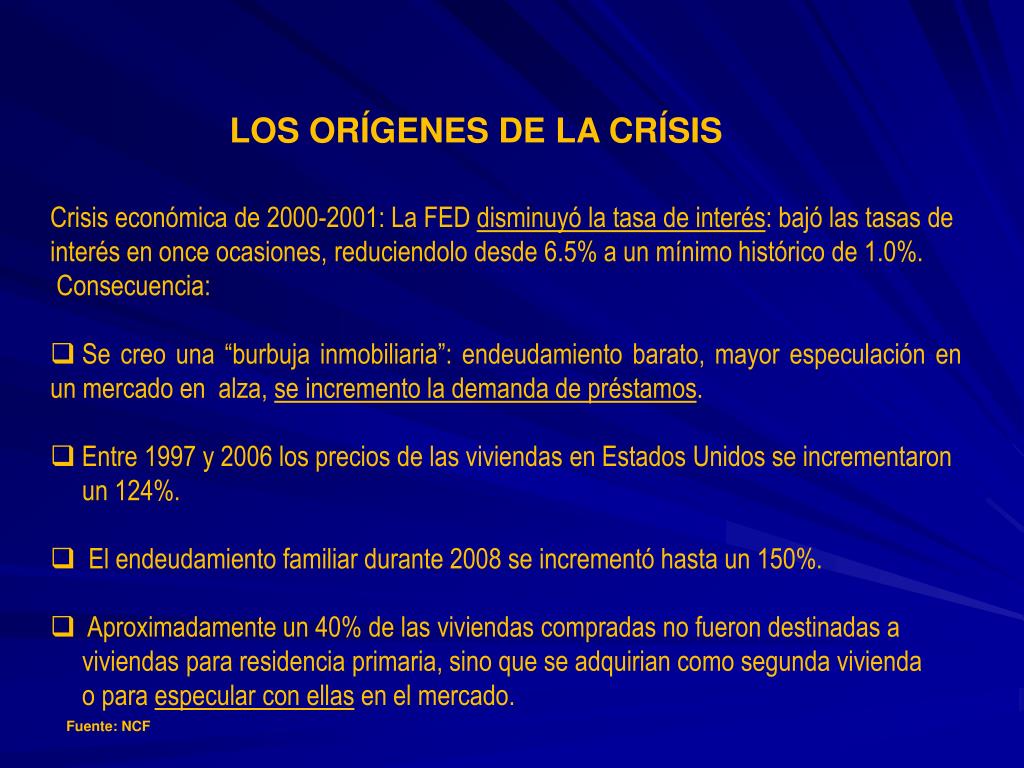 LOS ORÍGENES DE LA CRÍSIS

Crisis económica de 2000-2001: La FED disminuyó la tasa de interés: bajó las tasas de interés en once ocasiones, reduciendolo desde 6.5% a un mínimo histórico de 1.0%.
Consecuencia:

❑ Se creo una “burbuja inmobiliaria”: endeudamiento barato, mayor especulación en un mercado en alza, se incremento la demanda de préstamos.

❑ Entre 1997 y 2006 los precios de las viviendas en Estados Unidos se incrementaron un 124%.

❑ El endeudamiento familiar durante 2008 se incrementó hasta un 150%.

❑ Aproximadamente un 40% de las viviendas compradas no fueron destinadas a viviendas para residencia primaria, sino que se adquirian como segunda vivienda o para especular con ellas en el mercado.

Fuente: NCF